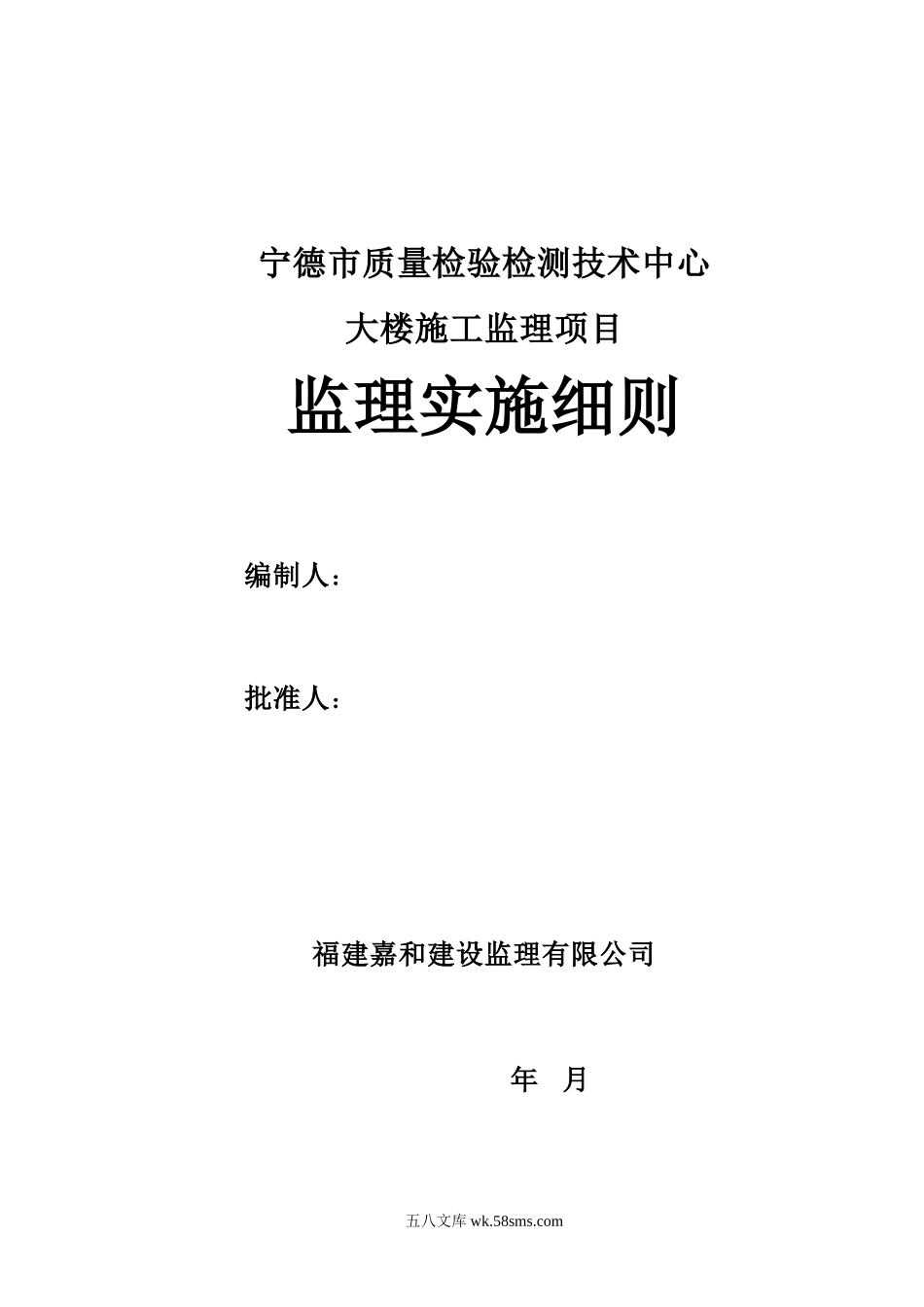 宁德市质量检验检测技术中心

大楼施工监理项目

监理实施细则

编制人：

批准人：

福建嘉和建设监理有限公司

年 月

五八文库 wk.58sms.com